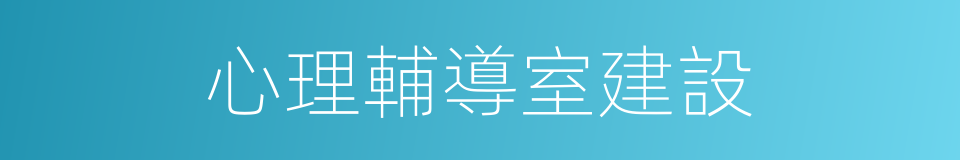 心理輔導室建設